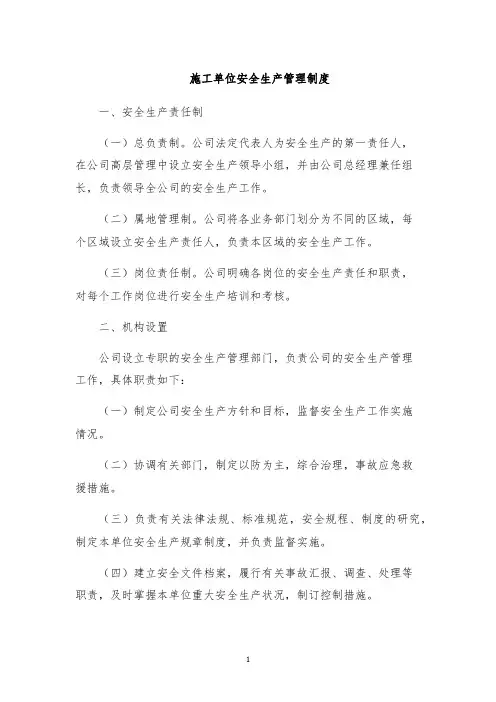 施工单位安全生产管理制度

一、安全生产责任制

（一）总负责制。公司法定代表人为安全生产的第一责任人，在公司高层管理中设立安全生产领导小组，并由公司总经理兼任组长，负责领导全公司的安全生产工作。

（二）属地管理制。公司将各业务部门划分为不同的区域，每个区域设立安全生产责任人，负责本区域的安全生产工作。

（三）岗位责任制。公司明确各岗位的安全生产责任和职责，对每个工作岗位进行安全生产培训和考核。

二、机构设置

公司设立专职的安全生产管理部门，负责公司的安全生产管理工作，具体职责如下：

（一）制定公司安全生产方针和目标，监督安全生产工作实施情况。

（二）协调有关部门，制定以防为主，综合治理，事故应急救援措施。

（三）负责有关法律法规、标准规范，安全规程、制度的研究，制定本单位安全生产规章制度，并负责监督实施。

（四）建立安全文件档案，履行有关事故汇报、调查、处理等职责，及时掌握本单位重大安全生产状况，制订控制措施。

1